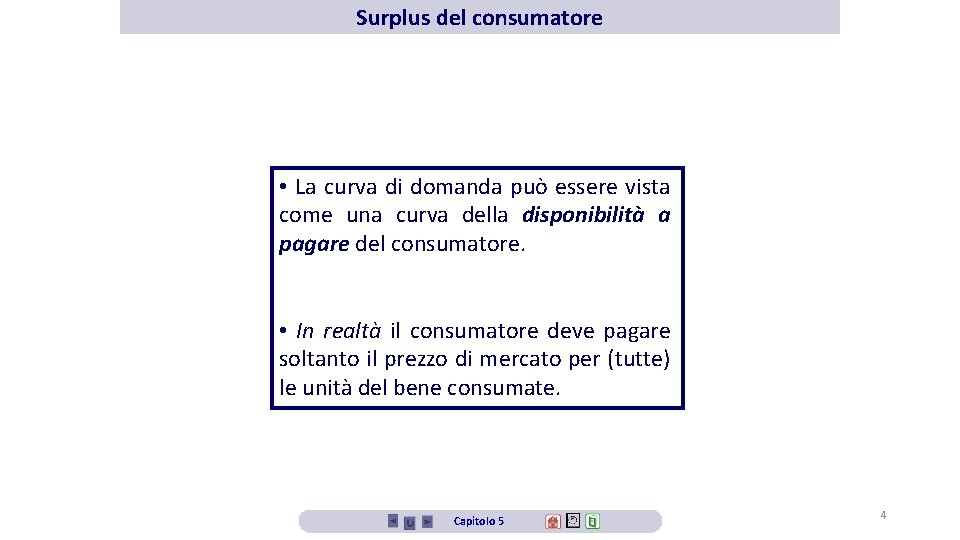 Surplus del consumatore

• La curva di domanda può essere vista come una curva della disponibilità a pagare del consumatore.

• In realtà il consumatore deve pagare soltanto il prezzo di mercato per (tutte) le unità del bene consumate.

Capitolo 5

4